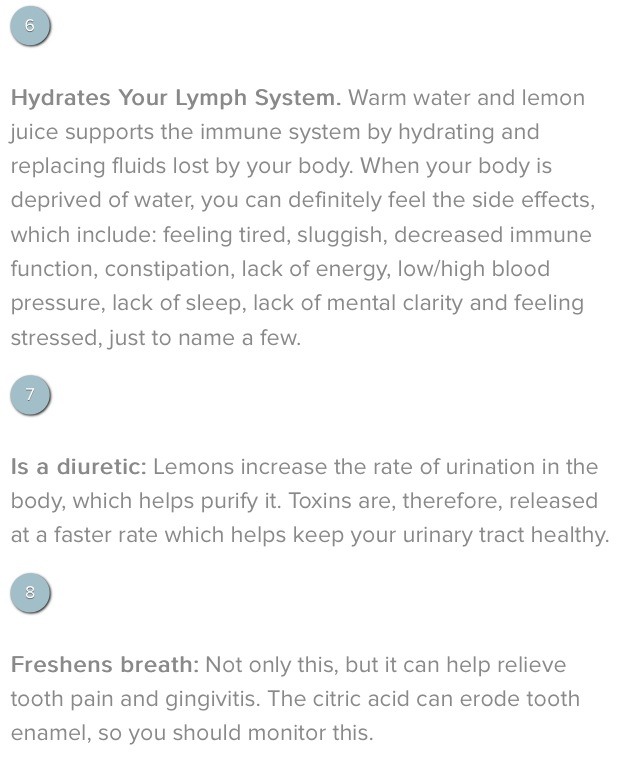 6

Hydrates Your Lymph System. Warm water and lemon juice supports the immune system by hydrating and replacing fluids lost by your body. When your body is deprived of water, you can definitely feel the side effects, which include: feeling tired, sluggish, decreased immune function, constipation, lack of energy, low/high blood pressure, lack of sleep, lack of mental clarity and feeling stressed, just to name a few.

7

Is a diuretic: Lemons increase the rate of urination in the body, which helps purify it. Toxins are, therefore, released at a faster rate which helps keep your urinary tract healthy.

8

Freshens breath: Not only this, but it can help relieve tooth pain and gingivitis. The citric acid can erode tooth enamel, so you should monitor this.